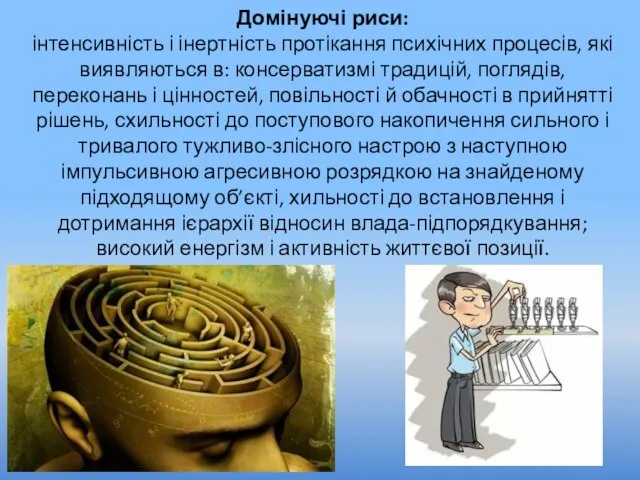 Домінуючі риси:
інтенсивність і інертність протікання психічних процесів, які виявляються в: консерватизмі традицій, поглядів, переконань і цінностей, повільності й обачності в прийнятті рішень, схильності до поступового накопичення сильного і тривалого тужливо-злісного настрою з наступною імпульсивною агресивною розрядкою на знайденому підходящому об'єкті, хильності до встановлення і дотримання ієрархії відносин влада-підпорядкування; високий енергізм і активність життєвої позиції.